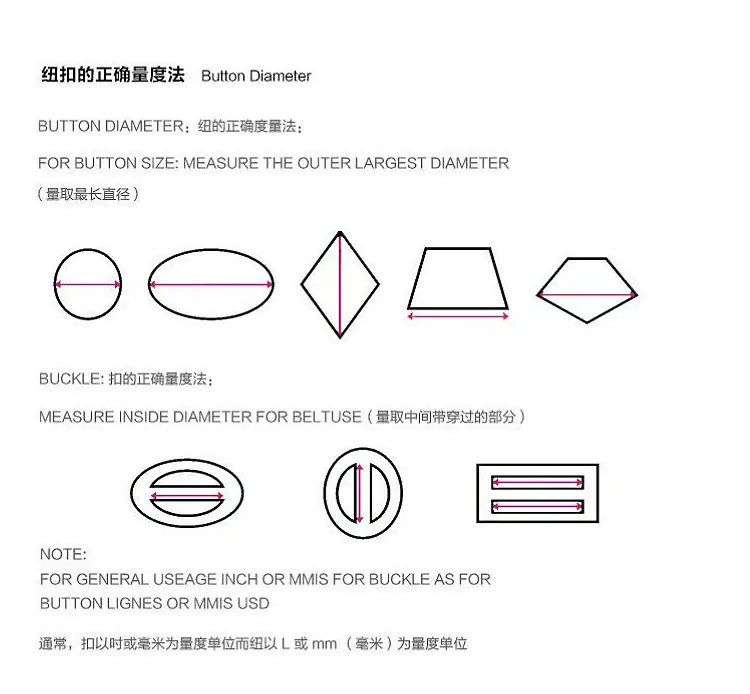 纽扣的正确量度法 Button Diameter

BUTTON DIAMETER：纽的正确度量法：

FOR BUTTON SIZE: MEASURE THE OUTER LARGEST DIAMETER

（量取最长直径）

BUCKLE: 扣的正确量度法：

MEASURE INSIDE DIAMETER FOR BELTUSE（量取中间带穿过的部分）

NOTE:
FOR GENERAL USEAGE INCH OR MMIS FOR BUCKLE AS FOR BUTTON LIGNES OR MMIS USD

通常，扣以吋或毫米为量度单位而纽以 L 或 mm （毫米）为量度单位